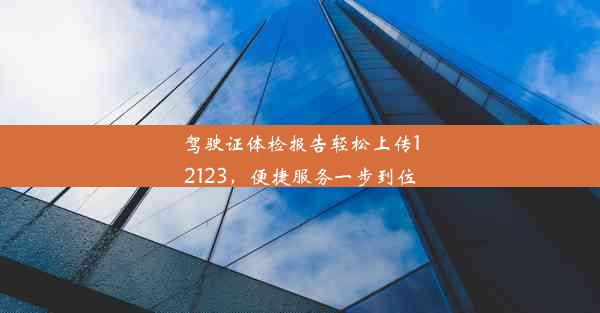 驾驶证体检报告轻松上传12123，便捷服务一步到位